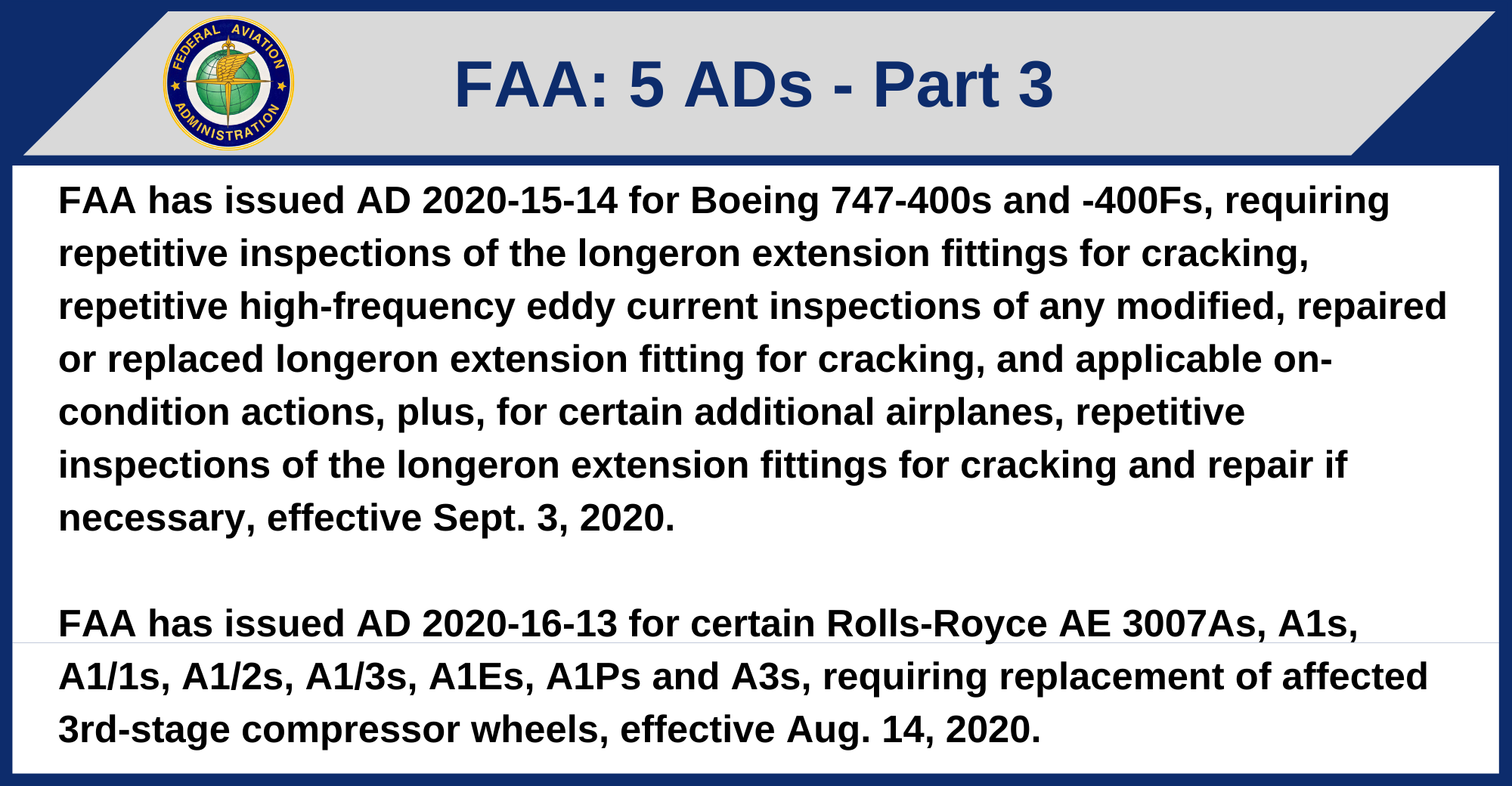 FEDERAL AVIATION ADMINISTRATION

FAA: 5 ADs - Part 3

FAA has issued AD 2020-15-14 for Boeing 747-400s and -400Fs, requiring repetitive inspections of the longeron extension fittings for cracking, repetitive high-frequency eddy current inspections of any modified, repaired or replaced longeron extension fitting for cracking, and applicable on-condition actions, plus, for certain additional airplanes, repetitive inspections of the longeron extension fittings for cracking and repair if necessary, effective Sept. 3, 2020.

FAA has issued AD 2020-16-13 for certain Rolls-Royce AE 3007As, A1s, A1/1s, A1/2s, A1/3s, A1Es, A1Ps and A3s, requiring replacement of affected 3rd-stage compressor wheels, effective Aug. 14, 2020.